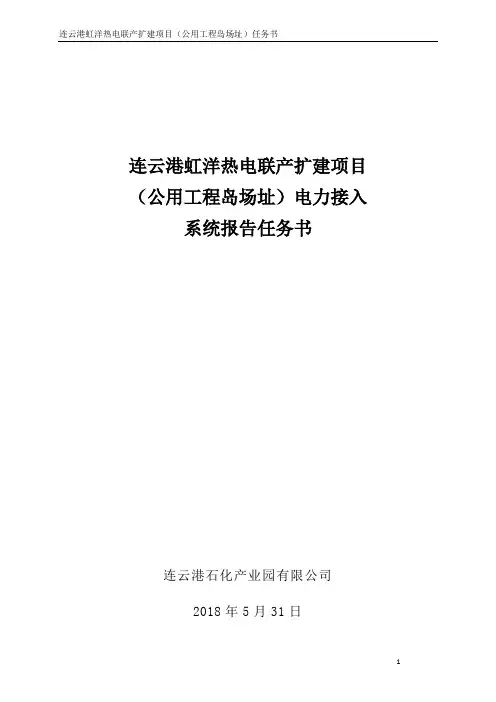 连云港虹洋热电联产扩建项目（公用工程岛场址）任务书

连云港虹洋热电联产扩建项目
（公用工程岛场址）电力接入
系统报告任务书

连云港石化产业园有限公司

2018年5月31日

1